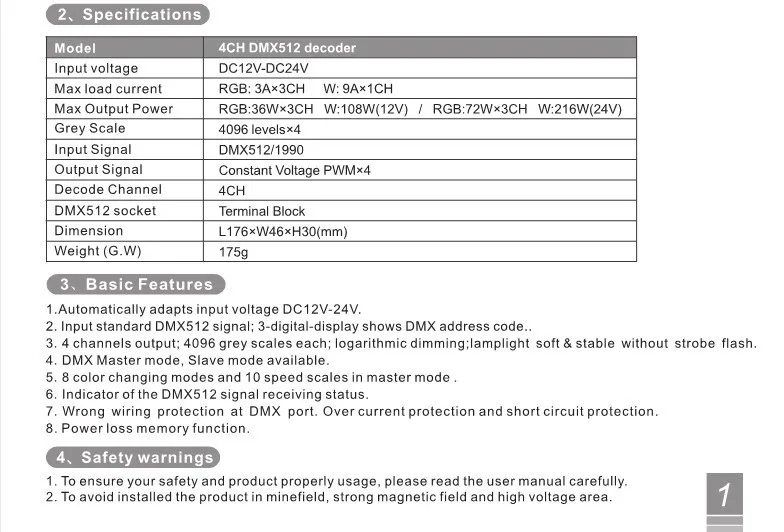 2、Specifications

| Model | 4CH DMX512 decoder |
|---|---|
| Input voltage | DC12V-DC24V |
| Max load current | RGB: 3A×3CH W: 9A×1CH |
| Max Output Power | RGB:36W×3CH W:108W(12V) / RGB:72W×3CH W:216W(24V) |
| Grey Scale | 4096 levels×4 |
| Input Signal | DMX512/1990 |
| Output Signal | Constant Voltage PWM×4 |
| Decode Channel | 4CH |
| DMX512 socket | Terminal Block |
| Dimension | L176×W46×H30(mm) |
| Weight (G.W) | 175g |

3、Basic Features

1.Automatically adapts input voltage DC12V-24V.
2. Input standard DMX512 signal; 3-digital-display shows DMX address code..
3. 4 channels output; 4096 grey scales each; logarithmic dimming;lamplight soft & stable without strobe flash.
4. DMX Master mode, Slave mode available.
5. 8 color changing modes and 10 speed scales in master mode .
6. Indicator of the DMX512 signal receiving status.
7. Wrong wiring protection at DMX port. Over current protection and short circuit protection.
8. Power loss memory function.

4、Safety warnings

1. To ensure your safety and product properly usage, please read the user manual carefully.
2. To avoid installed the product in minefield, strong magnetic field and high voltage area.

1